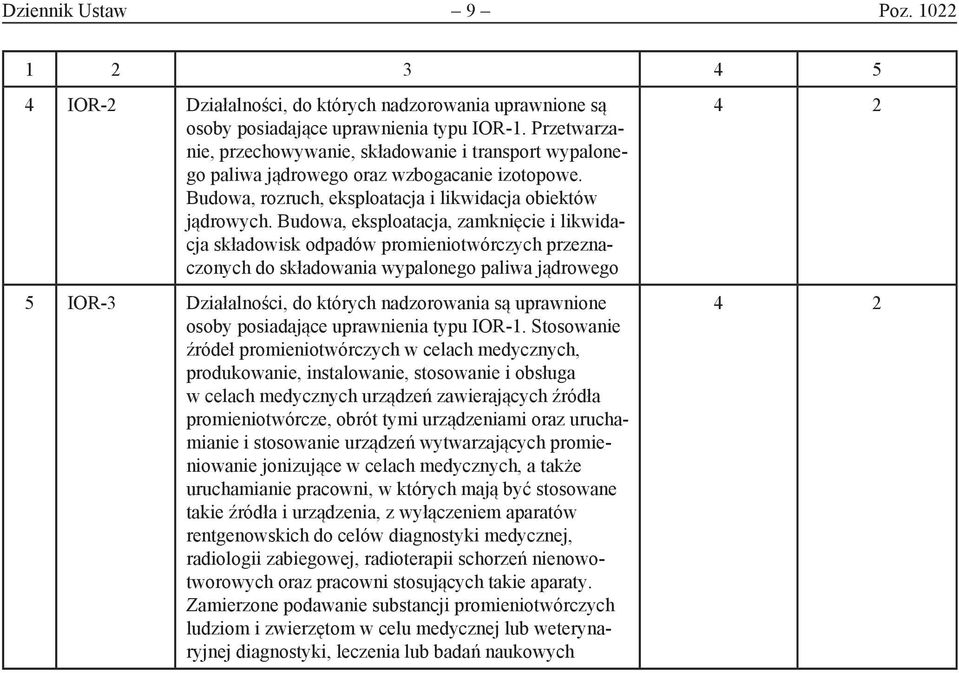 Dziennik Ustaw – 9 – Poz. 1022

| 1 | 2 | 3 | 4 | 5 |
|---|---|---|---|---|
| 4 | IOR-2 | Działalności, do których nadzorowania uprawnione są osoby posiadające uprawnienia typu IOR-1. Przetwarzanie, przechowywanie, składowanie i transport wypalonego paliwa jądrowego oraz wzbogacanie izotopowe. Budowa, rozruch, eksploatacja i likwidacja obiektów jądrowych. Budowa, eksploatacja, zamknięcie i likwidacja składowisk odpadów promieniotwórczych przeznaczonych do składowania wypalonego paliwa jądrowego | 4 | 2 |
| 5 | IOR-3 | Działalności, do których nadzorowania są uprawnione osoby posiadające uprawnienia typu IOR-1. Stosowanie źródeł promieniotwórczych w celach medycznych, produkowanie, instalowanie, stosowanie i obsługa w celach medycznych urządzeń zawierających źródła promieniotwórcze, obrót tymi urządzeniami oraz uruchamianie i stosowanie urządzeń wytwarzających promieniowanie jonizujące w celach medycznych, a także uruchamianie pracowni, w których mają być stosowane takie źródła i urządzenia, z wyłączeniem aparatów rentgenowskich do celów diagnostyki medycznej, radiologii zabiegowej, radioterapii schorzeń nienowotworowych oraz pracowni stosujących takie aparaty. Zamierzone podawanie substancji promieniotwórczych ludziom i zwierzętom w celu medycznej lub weterynaryjnej diagnostyki, leczenia lub badań naukowych | 4 | 2 |